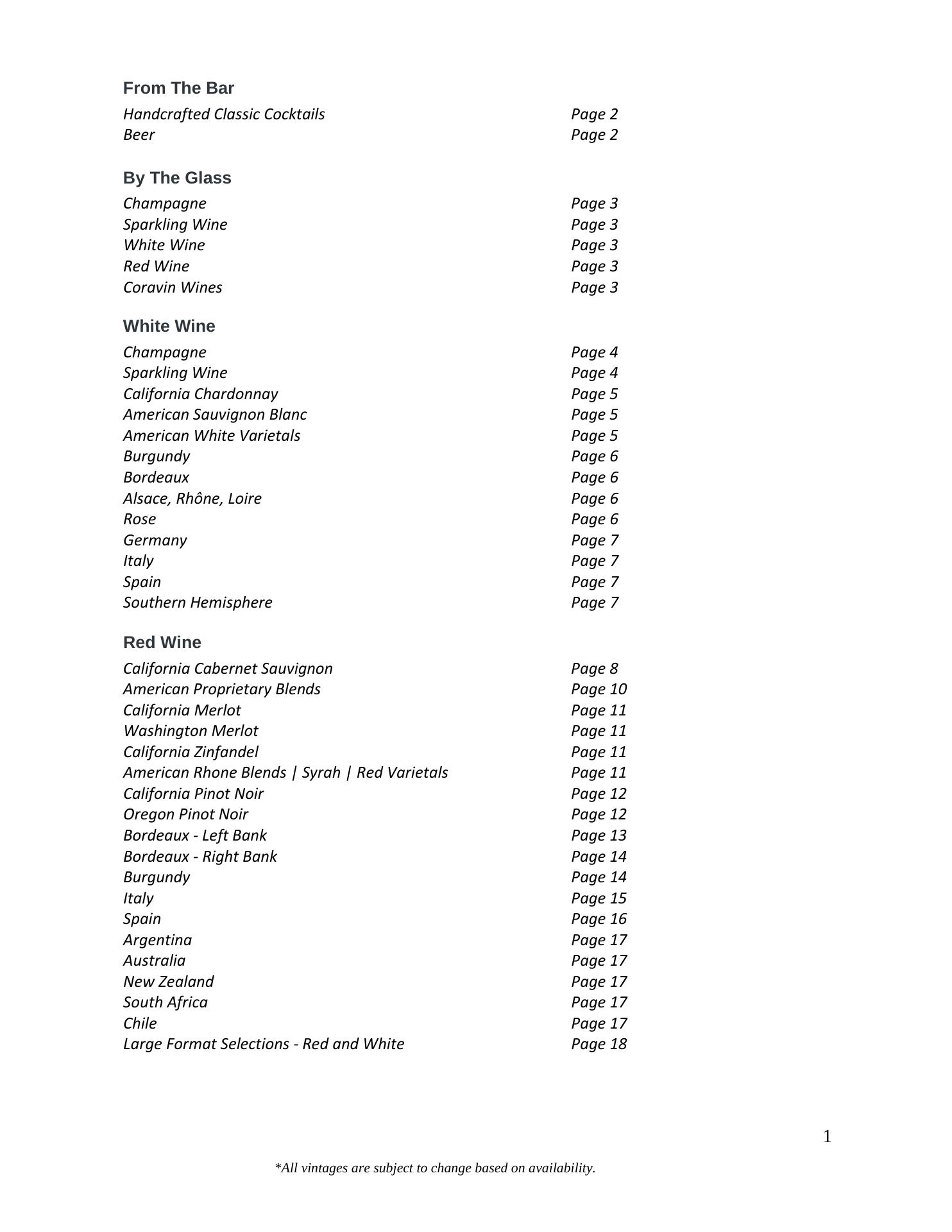 From The Bar
Handcrafted Classic Cocktails Page 2
Beer Page 2

By The Glass
Champagne Page 3
Sparkling Wine Page 3
White Wine Page 3
Red Wine Page 3
Coravin Wines Page 3

White Wine
Champagne Page 4
Sparkling Wine Page 4
California Chardonnay Page 5
American Sauvignon Blanc Page 5
American White Varietals Page 5
Burgundy Page 6
Bordeaux Page 6
Alsace, Rhône, Loire Page 6
Rose Page 6
Germany Page 7
Italy Page 7
Spain Page 7
Southern Hemisphere Page 7

Red Wine
California Cabernet Sauvignon Page 8
American Proprietary Blends Page 10
California Merlot Page 11
Washington Merlot Page 11
California Zinfandel Page 11
American Rhone Blends | Syrah | Red Varietals Page 11
California Pinot Noir Page 12
Oregon Pinot Noir Page 12
Bordeaux - Left Bank Page 13
Bordeaux - Right Bank Page 14
Burgundy Page 14
Italy Page 15
Spain Page 16
Argentina Page 17
Australia Page 17
New Zealand Page 17
South Africa Page 17
Chile Page 17
Large Format Selections - Red and White Page 18

1

*All vintages are subject to change based on availability.